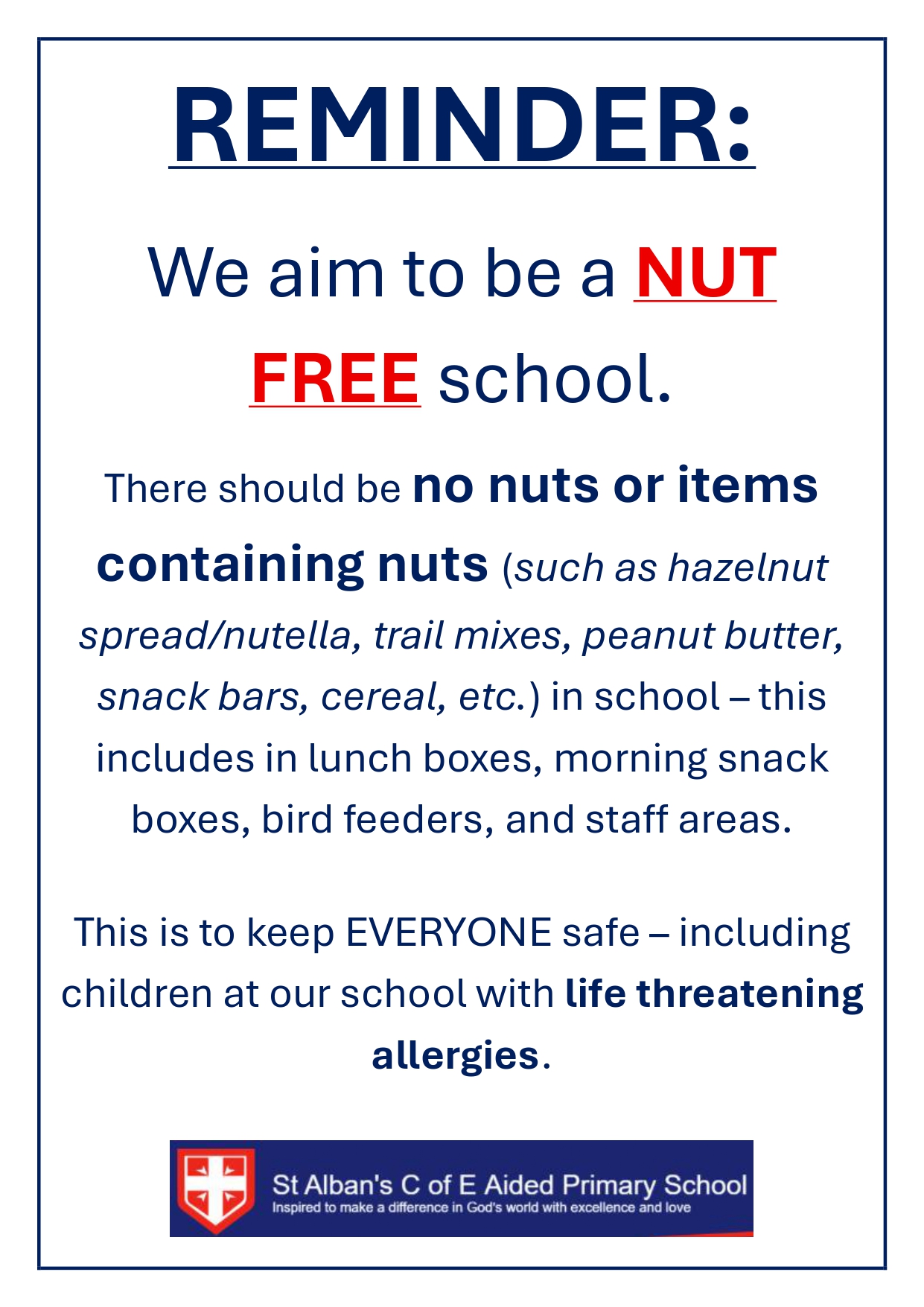 REMINDER:

We aim to be a NUT FREE school.

There should be no nuts or items containing nuts (such as hazelnut spread/nutella, trail mixes, peanut butter, snack bars, cereal, etc.) in school – this includes in lunch boxes, morning snack boxes, bird feeders, and staff areas.

This is to keep EVERYONE safe – including children at our school with life threatening allergies.

St Alban's C of E Aided Primary School
Inspired to make a difference in God's world with excellence and love